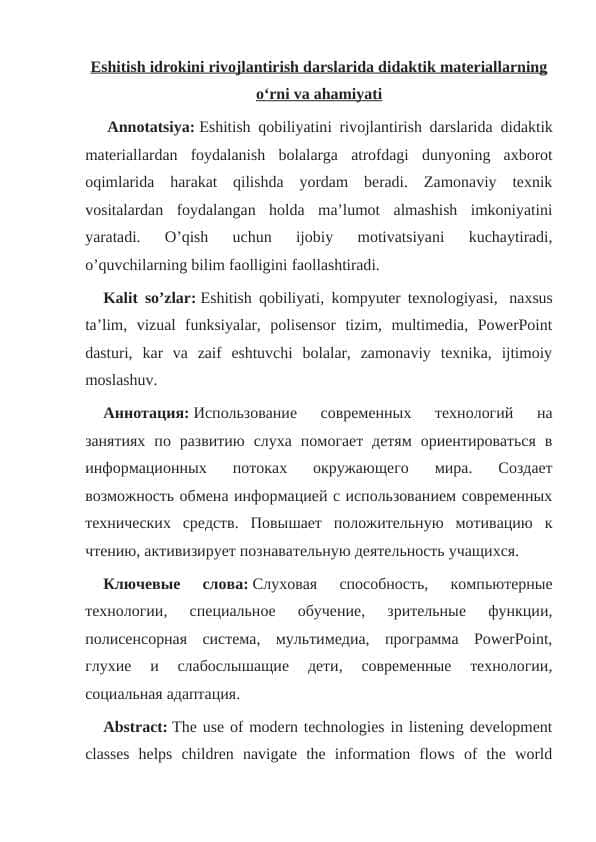 Eshitish idrokini rivojlantirish darslarida didaktik materiallarning o‘rni va ahamiyati

Annotatsiya: Eshitish qobiliyatini rivojlantirish darslarida didaktik materiallardan foydalanish bolalarga atrofdagi dunyoning axborot oqimlarida harakat qilishda yordam beradi. Zamonaviy texnik vositalardan foydalangan holda ma’lumot almashish imkoniyatini yaratadi. O’qish uchun ijobiy motivatsiyani kuchaytiradi, o’quvchilarning bilim faolligini faollashtiradi.

Kalit so’zlar: Eshitish qobiliyati, kompyuter texnologiyasi, naxsus ta’lim, vizual funksiyalar, polisensor tizim, multimedia, PowerPoint dasturi, kar va zaif eshtuvchi bolalar, zamonaviy texnika, ijtimoiy moslashuv.

Аннотация: Использование современных технологий на занятиях по развитию слуха помогает детям ориентироваться в информационных потоках окружающего мира. Создает возможность обмена информацией с использованием современных технических средств. Повышает положительную мотивацию к чтению, активизирует познавательную деятельность учащихся.

Ключевые слова: Слуховая способность, компьютерные технологии, специальное обучение, зрительные функции, полисенсорная система, мультимедиа, программа PowerPoint, глухие и слабослышащие дети, современные технологии, социальная адаптация.

Abstract: The use of modern technologies in listening development classes helps children navigate the information flows of the world